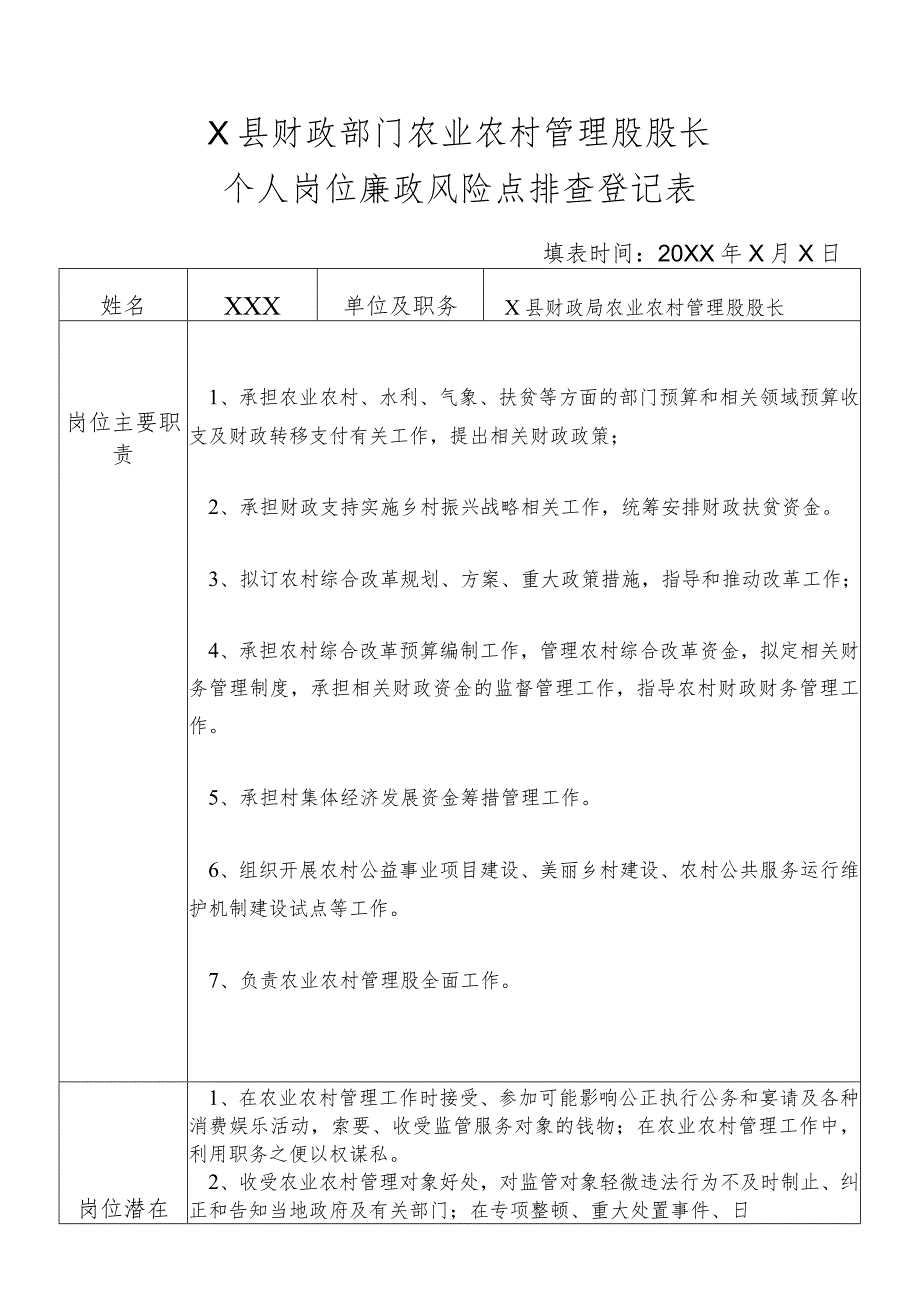 X县财政部门农业农村管理股股长
个人岗位廉政风险点排查登记表

填表时间：20XX年X月X日

| 姓名 | XXX | 单位及职务 | X县财政局农业农村管理股股长 |
|---|---|---|---|
| 岗位主要职责 | 1、承担农业农村、水利、气象、扶贫等方面的部门预算和相关领域预算收支及财政转移支付有关工作，提出相关财政政策；<br><br>2、承担财政支持实施乡村振兴战略相关工作，统筹安排财政扶贫资金。<br><br>3、拟订农村综合改革规划、方案、重大政策措施，指导和推动改革工作；<br><br>4、承担农村综合改革预算编制工作，管理农村综合改革资金，拟定相关财务管理制度，承担相关财政资金的监督管理工作，指导农村财政财务管理工作。<br><br>5、承担村集体经济发展资金筹措管理工作。<br><br>6、组织开展农村公益事业项目建设、美丽乡村建设、农村公共服务运行维护机制建设试点等工作。<br><br>7、负责农业农村管理股全面工作。 | | |
| 岗位潜在 | 1、在农业农村管理工作时接受、参加可能影响公正执行公务和宴请及各种消费娱乐活动，索要、收受监管服务对象的钱物；在农业农村管理工作中，利用职务之便以权谋私。<br>2、收受农业农村管理对象好处，对监管对象轻微违法行为不及时制止、纠正和告知当地政府及有关部门；在专项整顿、重大处置事件、日 | | |